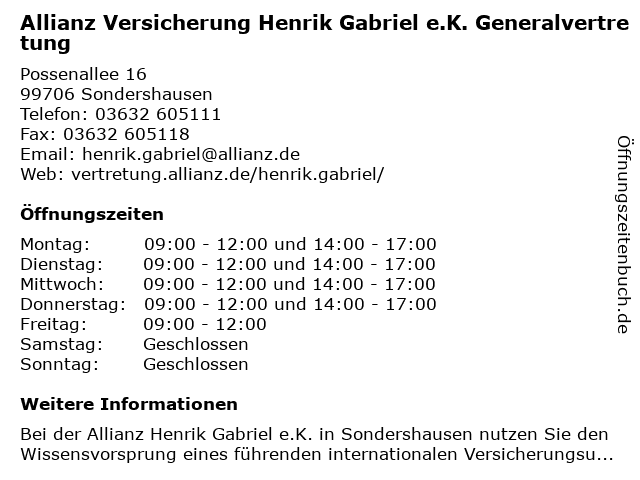 Allianz Versicherung Henrik Gabriel e.K. Generalvertretung

Possenallee 16
99706 Sondershausen
Telefon: 03632 605111
Fax: 03632 605118
Email: henrik.gabriel@allianz.de
Web: vertretung.allianz.de/henrik.gabriel/

Öffnungszeiten

| | |
|---|---|
| Montag: | 09:00 - 12:00 und 14:00 - 17:00 |
| Dienstag: | 09:00 - 12:00 und 14:00 - 17:00 |
| Mittwoch: | 09:00 - 12:00 und 14:00 - 17:00 |
| Donnerstag: | 09:00 - 12:00 und 14:00 - 17:00 |
| Freitag: | 09:00 - 12:00 |
| Samstag: | Geschlossen |
| Sonntag: | Geschlossen |

Weitere Informationen

Bei der Allianz Henrik Gabriel e.K. in Sondershausen nutzen Sie den Wissensvorsprung eines führenden internationalen Versicherungsu...

Öffnungszeitenbuch.de